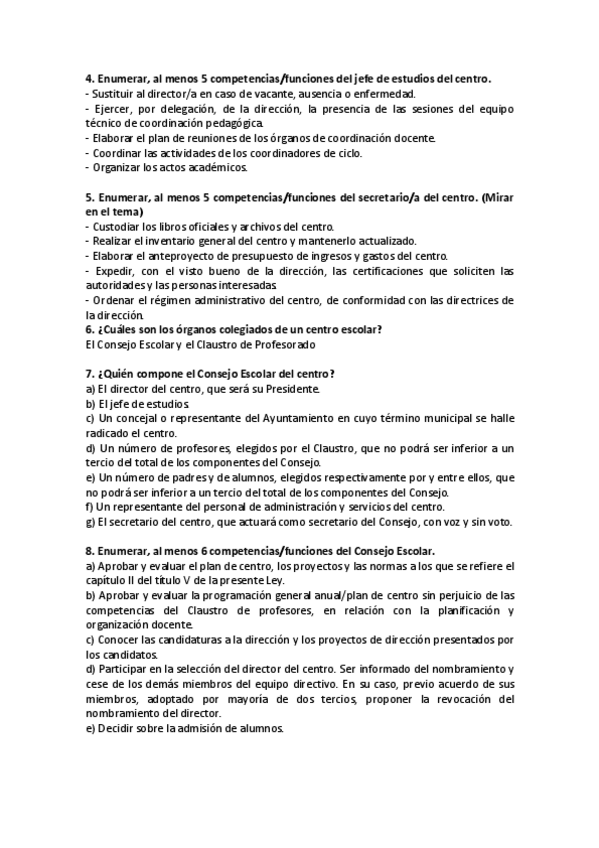 4. Enumerar, al menos 5 competencias/funciones del jefe de estudios del centro.
- Sustituir al director/a en caso de vacante, ausencia o enfermedad.
- Ejercer, por delegación, de la dirección, la presencia de las sesiones del equipo técnico de coordinación pedagógica.
- Elaborar el plan de reuniones de los órganos de coordinación docente.
- Coordinar las actividades de los coordinadores de ciclo.
- Organizar los actos académicos.

5. Enumerar, al menos 5 competencias/funciones del secretario/a del centro. (Mirar en el tema)
- Custodiar los libros oficiales y archivos del centro.
- Realizar el inventario general del centro y mantenerlo actualizado.
- Elaborar el anteproyecto de presupuesto de ingresos y gastos del centro.
- Expedir, con el visto bueno de la dirección, las certificaciones que soliciten las autoridades y las personas interesadas.
- Ordenar el régimen administrativo del centro, de conformidad con las directrices de la dirección.
6. ¿Cuáles son los órganos colegiados de un centro escolar?
El Consejo Escolar y el Claustro de Profesorado

7. ¿Quién compone el Consejo Escolar del centro?
a) El director del centro, que será su Presidente.
b) El jefe de estudios.
c) Un concejal o representante del Ayuntamiento en cuyo término municipal se halle radicado el centro.
d) Un número de profesores, elegidos por el Claustro, que no podrá ser inferior a un tercio del total de los componentes del Consejo.
e) Un número de padres y de alumnos, elegidos respectivamente por y entre ellos, que no podrá ser inferior a un tercio del total de los componentes del Consejo.
f) Un representante del personal de administración y servicios del centro.
g) El secretario del centro, que actuará como secretario del Consejo, con voz y sin voto.

8. Enumerar, al menos 6 competencias/funciones del Consejo Escolar.
a) Aprobar y evaluar el plan de centro, los proyectos y las normas a los que se refiere el capítulo II del título V de la presente Ley.
b) Aprobar y evaluar la programación general anual/plan de centro sin perjuicio de las competencias del Claustro de profesores, en relación con la planificación y organización docente.
c) Conocer las candidaturas a la dirección y los proyectos de dirección presentados por los candidatos.
d) Participar en la selección del director del centro. Ser informado del nombramiento y cese de los demás miembros del equipo directivo. En su caso, previo acuerdo de sus miembros, adoptado por mayoría de dos tercios, proponer la revocación del nombramiento del director.
e) Decidir sobre la admisión de alumnos.